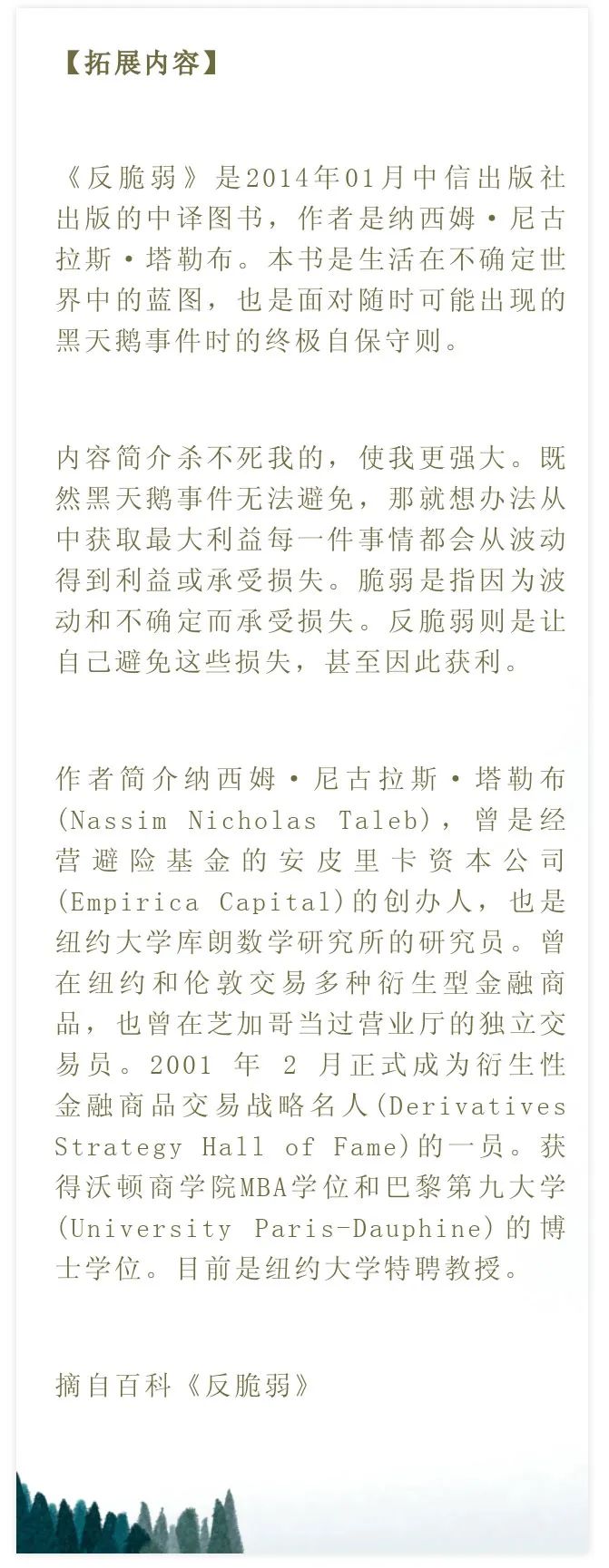 【拓展内容】

《反脆弱》是2014年01月中信出版社出版的中译图书，作者是纳西姆·尼古拉斯·塔勒布。本书是生活在不确定世界中的蓝图，也是面对随时可能出现的黑天鹅事件时的终极自保守则。

内容简介杀不死我的，使我更强大。既然黑天鹅事件无法避免，那就想办法从中获取最大利益每一件事情都会从波动得到利益或承受损失。脆弱是指因为波动和不确定而承受损失。反脆弱则是让自己避免这些损失，甚至因此获利。

作者简介纳西姆·尼古拉斯·塔勒布(Nassim Nicholas Taleb)，曾是经营避险基金的安皮里卡资本公司(Empirica Capital)的创办人，也是纽约大学库朗数学研究所的研究员。曾在纽约和伦敦交易多种衍生型金融商品，也曾在芝加哥当过营业厅的独立交易员。2001 年 2 月正式成为衍生性金融商品交易战略名人(Derivatives Strategy Hall of Fame)的一员。获得沃顿商学院MBA学位和巴黎第九大学(University Paris-Dauphine)的博士学位。目前是纽约大学特聘教授。

摘自百科《反脆弱》